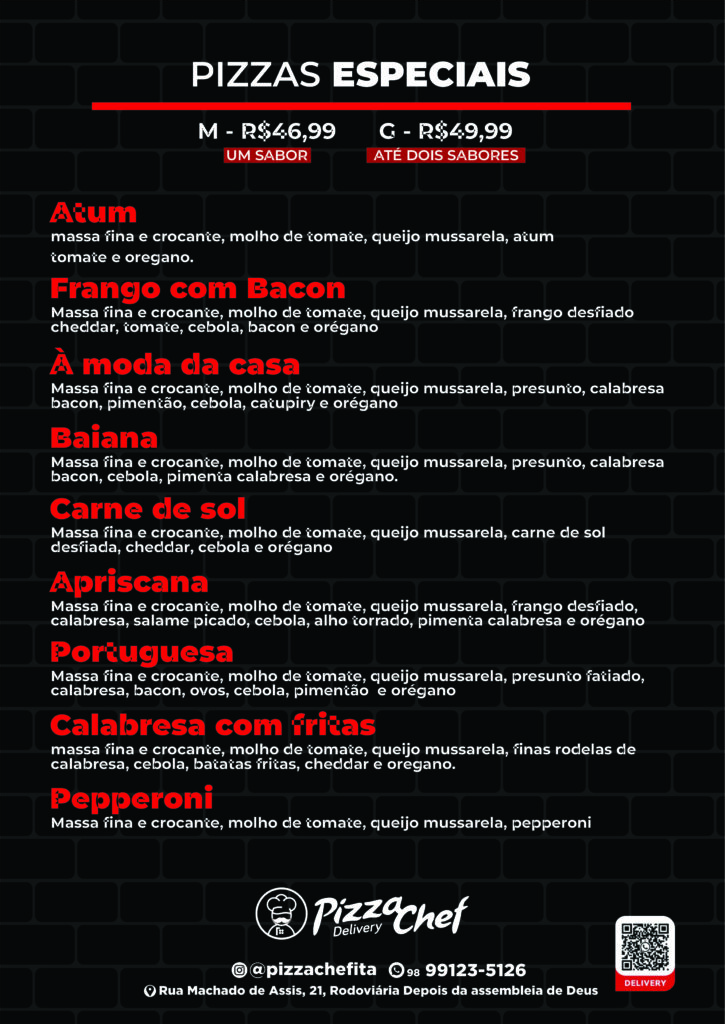 PIZZAS ESPECIAIS

M - R$46,99
UM SABOR

G - R$49,99
ATÉ DOIS SABORES

Atum
massa fina e crocante, molho de tomate, queijo mussarela, atum tomate e oregano.

Frango com Bacon
Massa fina e crocante, molho de tomate, queijo mussarela, frango desfiado cheddar, tomate, cebola, bacon e orégano

À moda da casa
Massa fina e crocante, molho de tomate, queijo mussarela, presunto, calabresa bacon, pimentão, cebola, catupiry e orégano

Baiana
Massa fina e crocante, molho de tomate, queijo mussarela, presunto, calabresa bacon, cebola, pimenta calabresa e orégano.

Carne de sol
Massa fina e crocante, molho de tomate, queijo mussarela, carne de sol desfiada, cheddar, cebola e orégano

Apriscana
Massa fina e crocante, molho de tomate, queijo mussarela, frango desfiado, calabresa, salame picado, cebola, alho torrado, pimenta calabresa e orégano

Portuguesa
Massa fina e crocante, molho de tomate, queijo mussarela, presunto fatiado, calabresa, bacon, ovos, cebola, pimentão e orégano

Calabresa com fritas
massa fina e crocante, molho de tomate, queijo mussarela, finas rodelas de calabresa, cebola, batatas fritas, cheddar e oregano.

Pepperoni
Massa fina e crocante, molho de tomate, queijo mussarela, pepperoni

Pizza Chef Delivery

@pizzachefita 98 99123-5126
Rua Machado de Assis, 21, Rodoviária Depois da assembleia de Deus

DELIVERY